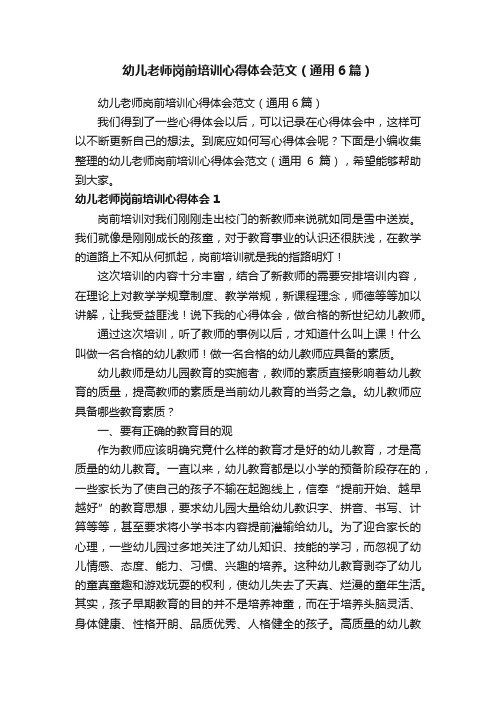 幼儿老师岗前培训心得体会范文（通用6篇）

幼儿老师岗前培训心得体会范文（通用6篇）

我们得到了一些心得体会以后，可以记录在心得体会中，这样可以不断更新自己的想法。到底应如何写心得体会呢？下面是小编收集整理的幼儿老师岗前培训心得体会范文（通用 6 篇），希望能够帮助到大家。

幼儿老师岗前培训心得体会 1

岗前培训对我们刚刚走出校门的新教师来说就如同是雪中送炭。我们就像是刚刚成长的孩童，对于教育事业的认识还很肤浅，在教学的道路上不知从何抓起，岗前培训就是我的指路明灯！

这次培训的内容十分丰富，结合了新教师的需要安排培训内容，在理论上对教学学规章制度、教学常规，新课程理念，师德等等加以讲解，让我受益匪浅！说下我的心得体会，做合格的新世纪幼儿教师。

通过这次培训，听了教师的事例以后，才知道什么叫上课！什么叫做一名合格的幼儿教师！做一名合格的幼儿教师应具备的素质。

幼儿教师是幼儿园教育的实施者，教师的素质直接影响着幼儿教育的质量，提高教师的素质是当前幼儿教育的当务之急。幼儿教师应具备哪些教育素质？

一、要有正确的教育目的观

作为教师应该明确究竟什么样的教育才是好的幼儿教育，才是高质量的幼儿教育。一直以来，幼儿教育都是以小学的预备阶段存在的，一些家长为了使自己的孩子不输在起跑线上，信奉“提前开始、越早越好”的教育思想，要求幼儿园大量给幼儿教识字、拼音、书写、计算等等，甚至要求将小学书本内容提前灌输给幼儿。为了迎合家长的心理，一些幼儿园过多地关注了幼儿知识、技能的学习，而忽视了幼儿情感、态度、能力、习惯、兴趣的培养。这种幼儿教育剥夺了幼儿的童真童趣和游戏玩耍的权利，使幼儿失去了天真、烂漫的童年生活。其实，孩子早期教育的目的并不是培养神童，而在于培养头脑灵活、身体健康、性格开朗、品质优秀、人格健全的孩子。高质量的幼儿教